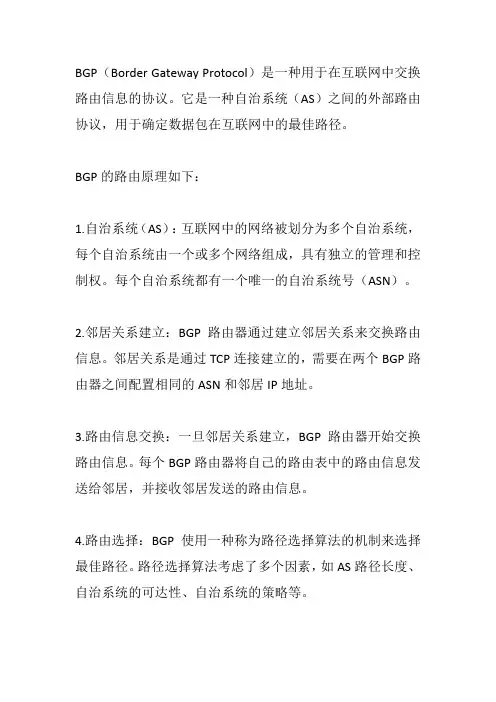 BGP（Border Gateway Protocol）是一种用于在互联网中交换路由信息的协议。它是一种自治系统（AS）之间的外部路由协议，用于确定数据包在互联网中的最佳路径。

BGP 的路由原理如下：

1.自治系统（AS）：互联网中的网络被划分为多个自治系统，每个自治系统由一个或多个网络组成，具有独立的管理和控制权。每个自治系统都有一个唯一的自治系统号（ASN）。

2.邻居关系建立：BGP 路由器通过建立邻居关系来交换路由信息。邻居关系是通过 TCP 连接建立的，需要在两个 BGP 路由器之间配置相同的 ASN 和邻居 IP 地址。

3.路由信息交换：一旦邻居关系建立，BGP 路由器开始交换路由信息。每个 BGP 路由器将自己的路由表中的路由信息发送给邻居，并接收邻居发送的路由信息。

4.路由选择：BGP 使用一种称为路径选择算法的机制来选择最佳路径。路径选择算法考虑了多个因素，如 AS 路径长度、自治系统的可达性、自治系统的策略等。